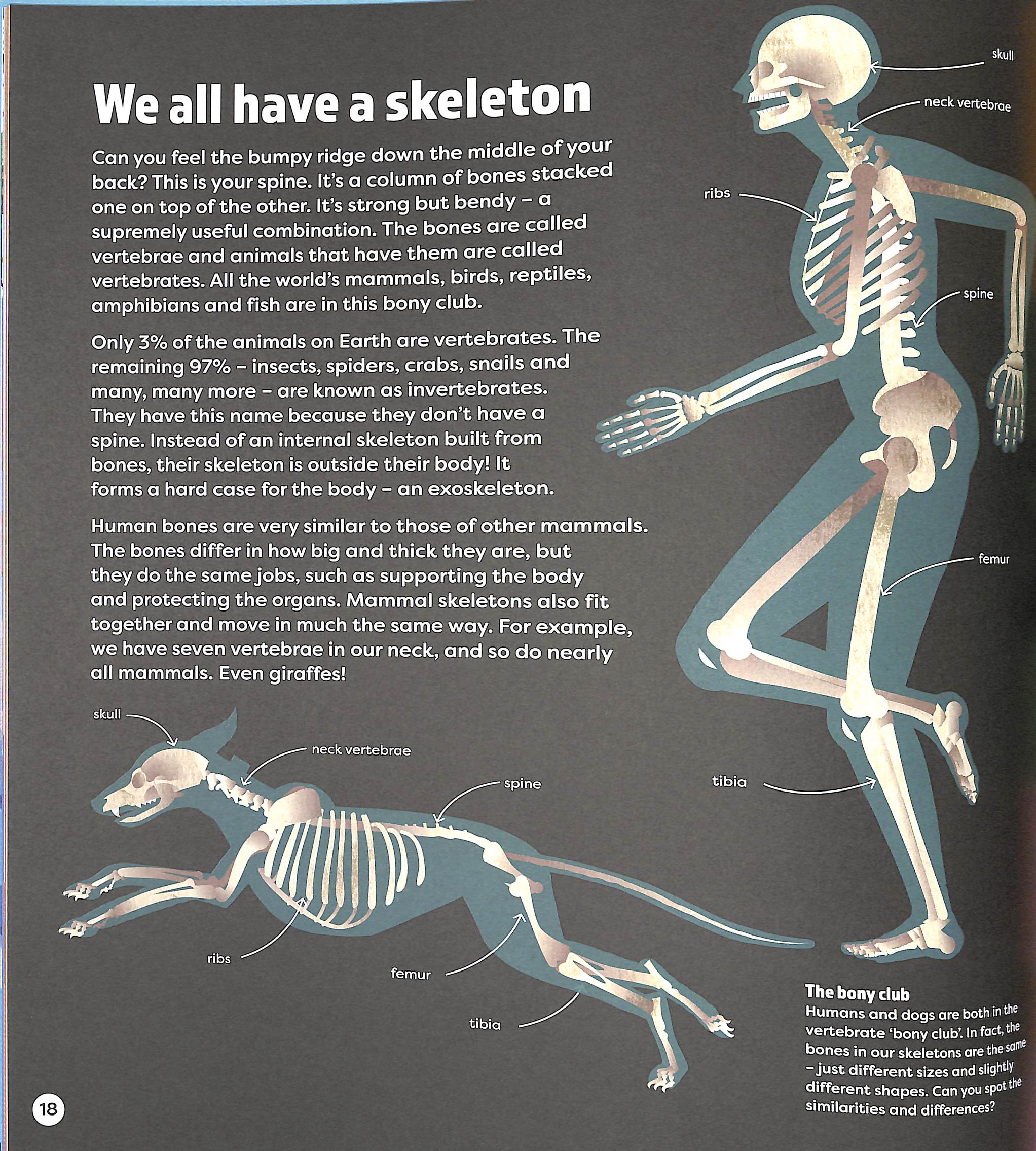 We all have a skeleton

Can you feel the bumpy ridge down the middle of your back? This is your spine. It's a column of bones stacked one on top of the other. It's strong but bendy – a supremely useful combination. The bones are called vertebrae and animals that have them are called vertebrates. All the world's mammals, birds, reptiles, amphibians and fish are in this bony club.

Only 3% of the animals on Earth are vertebrates. The remaining 97% – insects, spiders, crabs, snails and many, many more – are known as invertebrates. They have this name because they don't have a spine. Instead of an internal skeleton built from bones, their skeleton is outside their body! It forms a hard case for the body – an exoskeleton.

Human bones are very similar to those of other mammals. The bones differ in how big and thick they are, but they do the same jobs, such as supporting the body and protecting the organs. Mammal skeletons also fit together and move in much the same way. For example, we have seven vertebrae in our neck, and so do nearly all mammals. Even giraffes!

skull
neck vertebrae
ribs
spine
femur
tibia

skull
neck vertebrae
spine
ribs
femur
tibia

The bony club
Humans and dogs are both in the vertebrate 'bony club'. In fact, the bones in our skeletons are the same – just different sizes and slightly different shapes. Can you spot the similarities and differences?

18